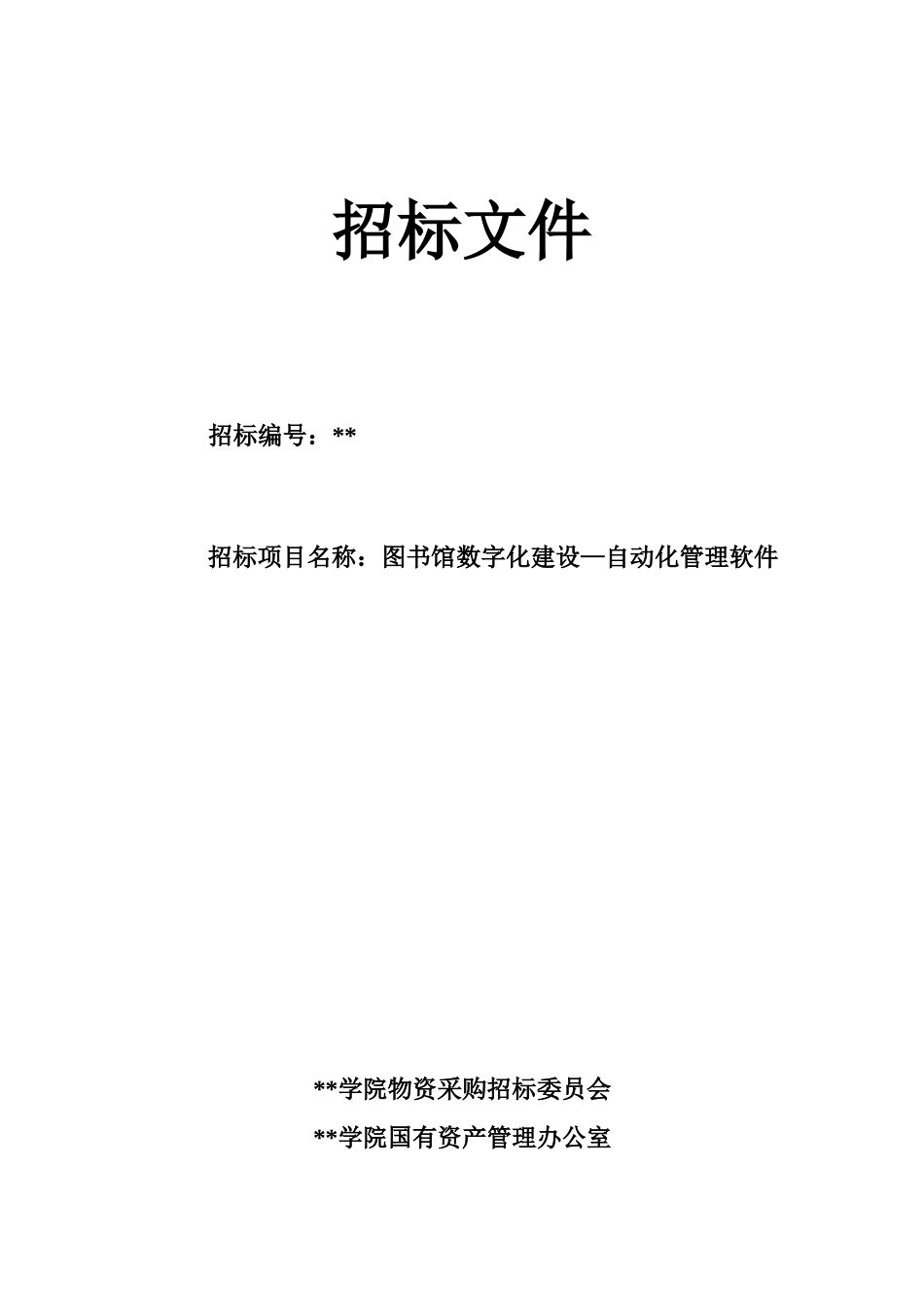 招标文件

招标编号：**

招标项目名称：图书馆数字化建设—自动化管理软件

**学院物资采购招标委员会

**学院国有资产管理办公室